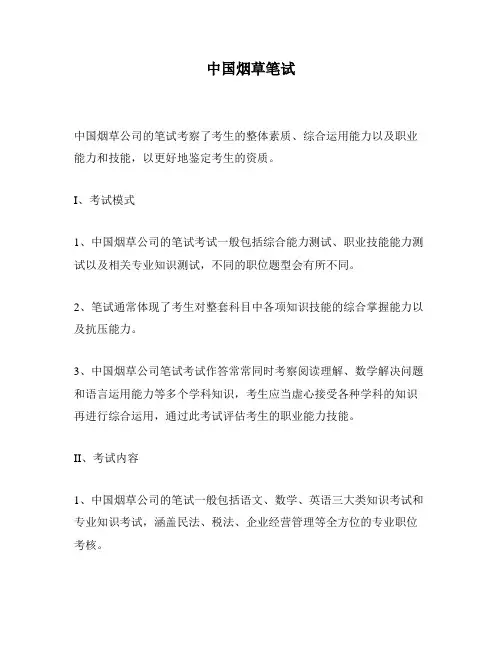 中国烟草笔试

中国烟草公司的笔试考察了考生的整体素质、综合运用能力以及职业能力和技能，以更好地鉴定考生的资质。

I、考试模式

1、中国烟草公司的笔试考试一般包括综合能力测试、职业技能能力测试以及相关专业知识测试，不同的职位题型会有所不同。

2、笔试通常体现了考生对整套科目中各项知识技能的综合掌握能力以及抗压能力。

3、中国烟草公司笔试考试作答常常同时考察阅读理解、数学解决问题和语言运用能力等多个学科知识，考生应当虚心接受各种学科的知识再进行综合运用，通过此考试评估考生的职业能力技能。

II、考试内容

1、中国烟草公司的笔试一般包括语文、数学、英语三大类知识考试和专业知识考试，涵盖民法、税法、企业经营管理等全方位的专业职位考核。